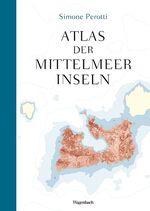 Simone Perotti

ATLAS
DER
MITTELMEER
INSELN

Wagenbach